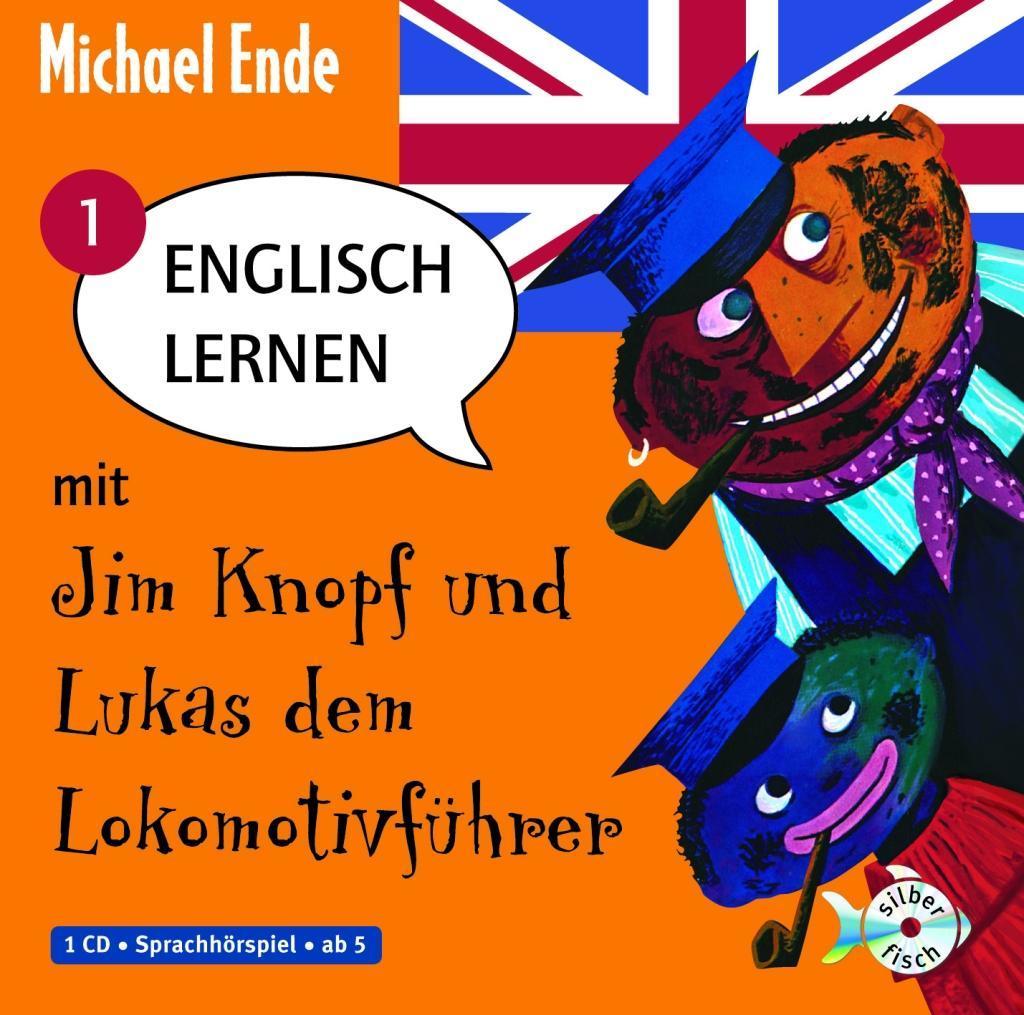 Michael Ende

1

ENGLISCH LERNEN

mit

Jim Knopf und Lukas dem Lokomotivführer

1 CD • Sprachhörspiel • ab 5

silber fisch